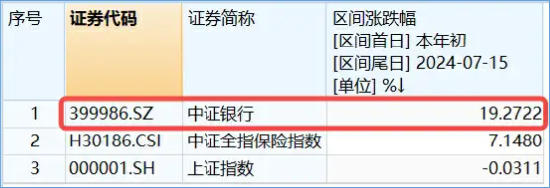 | 序号 | 证券代码 | 证券简称 | 区间涨跌幅 [区间首日] 本年初 [区间尾日] 2024-07-15 [单位] %↓ |
|---|---|---|---|
| 1 | 399986.SZ | 中证银行 | 19.2722 |
| 2 | H30186.CSI | 中证全指保险指数 | 7.1480 |
| 3 | 000001.SH | 上证指数 | -0.0311 |